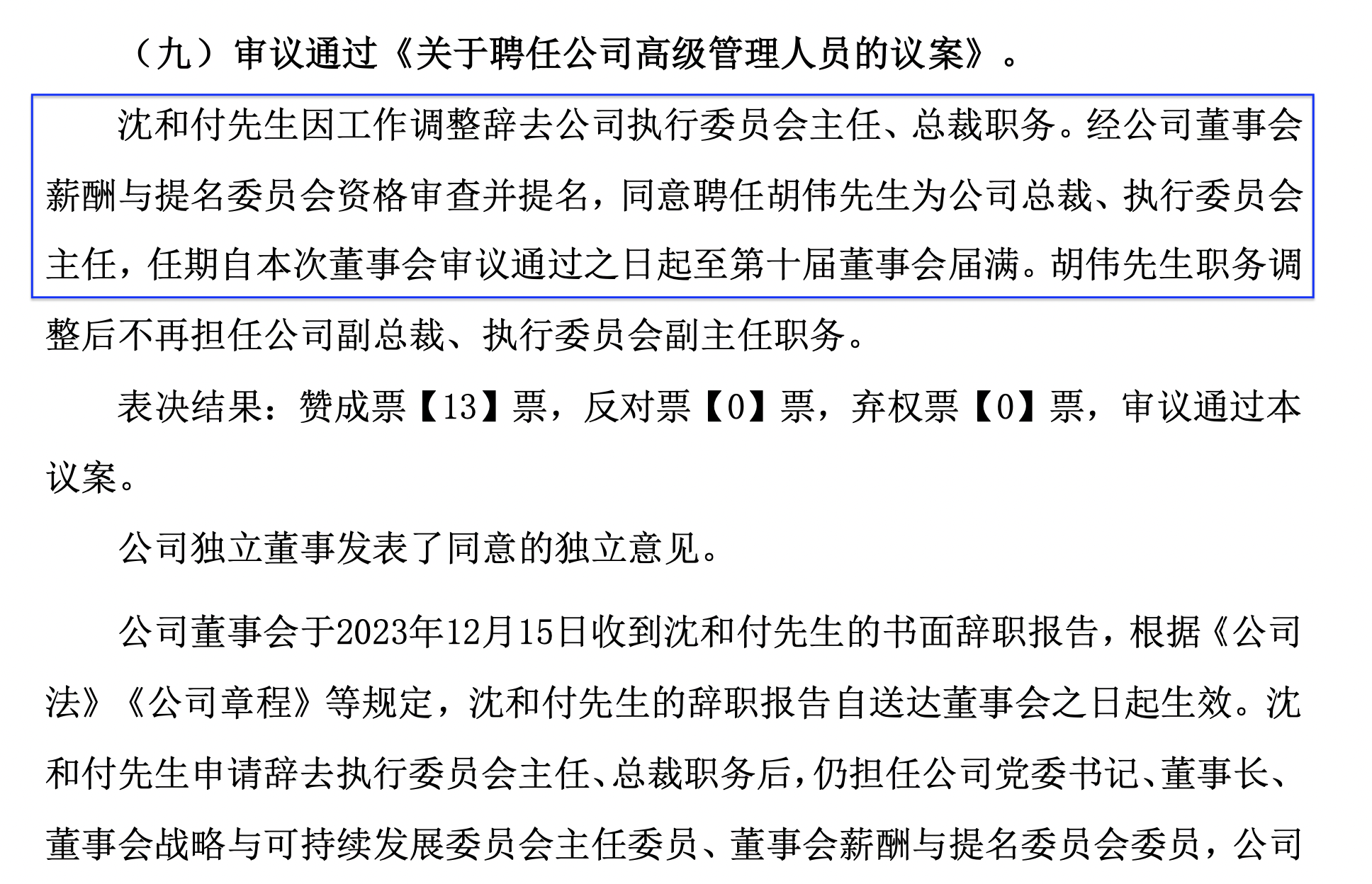 （九）审议通过《关于聘任公司高级管理人员的议案》。

沈和付先生因工作调整辞去公司执行委员会主任、总裁职务。经公司董事会薪酬与提名委员会资格审查并提名，同意聘任胡伟先生为公司总裁、执行委员会主任，任期自本次董事会审议通过之日起至第十届董事会届满。胡伟先生职务调整后不再担任公司副总裁、执行委员会副主任职务。

表决结果：赞成票【13】票，反对票【0】票，弃权票【0】票，审议通过本议案。

公司独立董事发表了同意的独立意见。

公司董事会于2023年12月15日收到沈和付先生的书面辞职报告，根据《公司法》《公司章程》等规定，沈和付先生的辞职报告自送达董事会之日起生效。沈和付先生申请辞去执行委员会主任、总裁职务后，仍担任公司党委书记、董事长、董事会战略与可持续发展委员会主任委员、董事会薪酬与提名委员会委员，公司